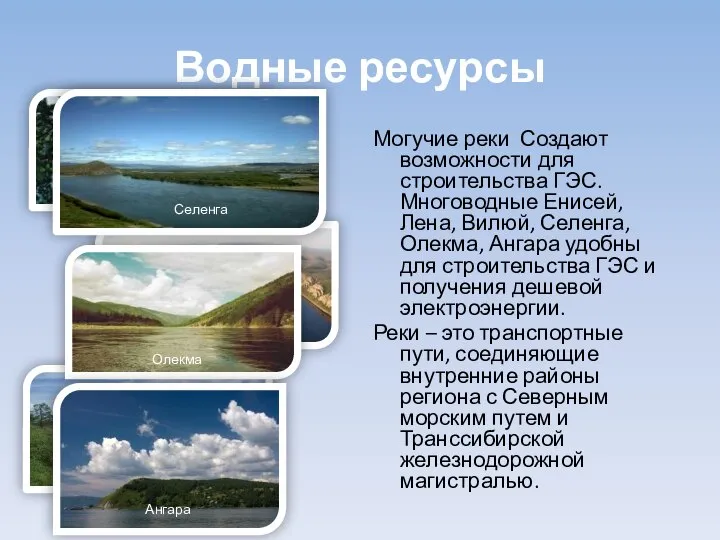 Водные ресурсы

Селенга

Олекма

Ангара

Могучие реки Создают возможности для строительства ГЭС. Многоводные Енисей, Лена, Вилюй, Селенга, Олекма, Ангара удобны для строительства ГЭС и получения дешевой электроэнергии.

Реки – это транспортные пути, соединяющие внутренние районы региона с Северным морским путем и Транссибирской железнодорожной магистралью.